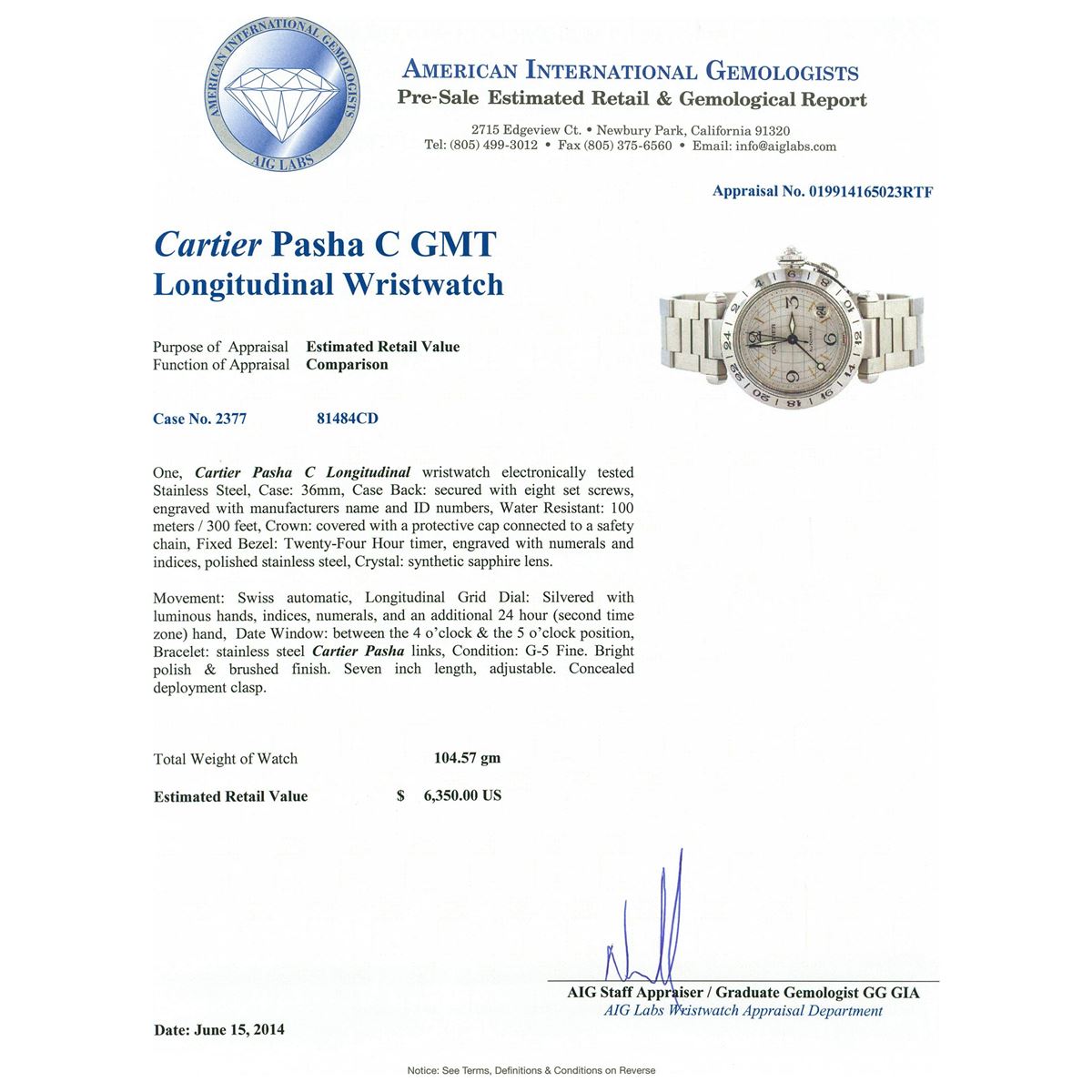 AMERICAN INTERNATIONAL GEMOLOGISTS
AIG LABS

AMERICAN INTERNATIONAL GEMOLOGISTS
Pre-Sale Estimated Retail & Gemological Report

2715 Edgeview Ct. • Newbury Park, California 91320
Tel: (805) 499-3012 • Fax (805) 375-6560 • Email: info@aiglabs.com

Appraisal No. 019914165023RTF

Cartier Pasha C GMT
Longitudinal Wristwatch

Purpose of Appraisal Estimated Retail Value
Function of Appraisal Comparison

Case No. 2377 81484CD

One, Cartier Pasha C Longitudinal wristwatch electronically tested Stainless Steel, Case: 36mm, Case Back: secured with eight set screws, engraved with manufacturers name and ID numbers, Water Resistant: 100 meters / 300 feet, Crown: covered with a protective cap connected to a safety chain, Fixed Bezel: Twenty-Four Hour timer, engraved with numerals and indices, polished stainless steel, Crystal: synthetic sapphire lens.

Movement: Swiss automatic, Longitudinal Grid Dial: Silvered with luminous hands, indices, numerals, and an additional 24 hour (second time zone) hand, Date Window: between the 4 o'clock & the 5 o'clock position, Bracelet: stainless steel Cartier Pasha links, Condition: G-5 Fine. Bright polish & brushed finish. Seven inch length, adjustable. Concealed deployment clasp.

Total Weight of Watch 104.57 gm

Estimated Retail Value $ 6,350.00 US

AIG Staff Appraiser / Graduate Gemologist GG GIA
AIG Labs Wristwatch Appraisal Department

Date: June 15, 2014

Notice: See Terms, Definitions & Conditions on Reverse